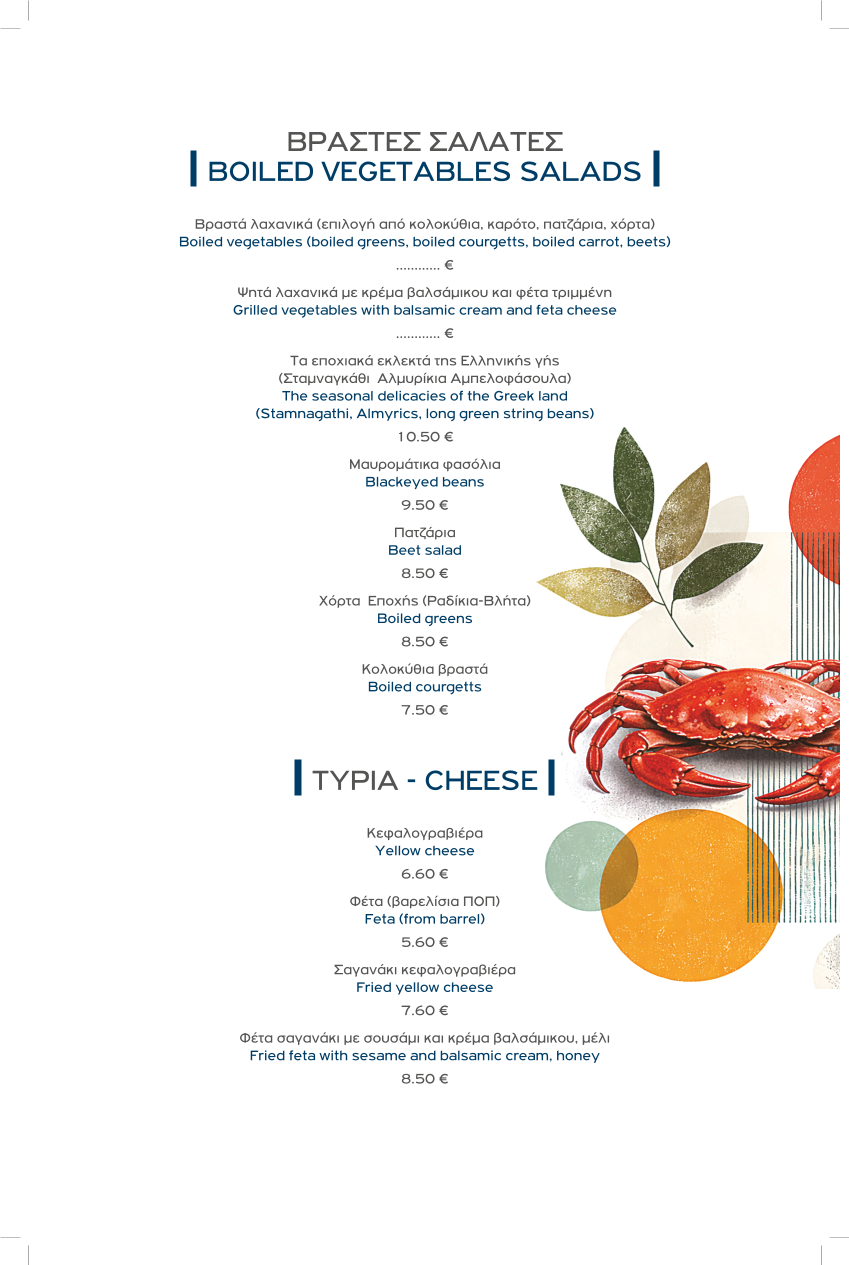 ΒΡΑΣΤΕΣ ΣΑΛΑΤΕΣ
BOILED VEGETABLES SALADS

Βραστά λαχανικά (επιλογή από κολοκύθια, καρότο, πατζάρια, χόρτα)
Boiled vegetables (boiled greens, boiled courgetts, boiled carrot, beets)
............ €

Ψητά λαχανικά με κρέμα βαλσάμικου και φέτα τριμμένη
Grilled vegetables with balsamic cream and feta cheese
............ €

Τα εποχιακά εκλεκτά της Ελληνικής γής
(Σταμναγκάθι Αλμυρίκια Αμπελοφάσουλα)
The seasonal delicacies of the Greek land
(Stamnagathi, Almyrics, long green string beans)
10.50 €

Μαυρομάτικα φασόλια
Blackeyed beans
9.50 €

Πατζάρια
Beet salad
8.50 €

Χόρτα Εποχής (Ραδίκια-Βλήτα)
Boiled greens
8.50 €

Κολοκύθια βραστά
Boiled courgetts
7.50 €

ΤΥΡΙΑ - CHEESE

Κεφαλογραβιέρα
Yellow cheese
6.60 €

Φέτα (βαρελίσια ΠΟΠ)
Feta (from barrel)
5.60 €

Σαγανάκι κεφαλογραβιέρα
Fried yellow cheese
7.60 €

Φέτα σαγανάκι με σουσάμι και κρέμα βαλσάμικου, μέλι
Fried feta with sesame and balsamic cream, honey
8.50 €